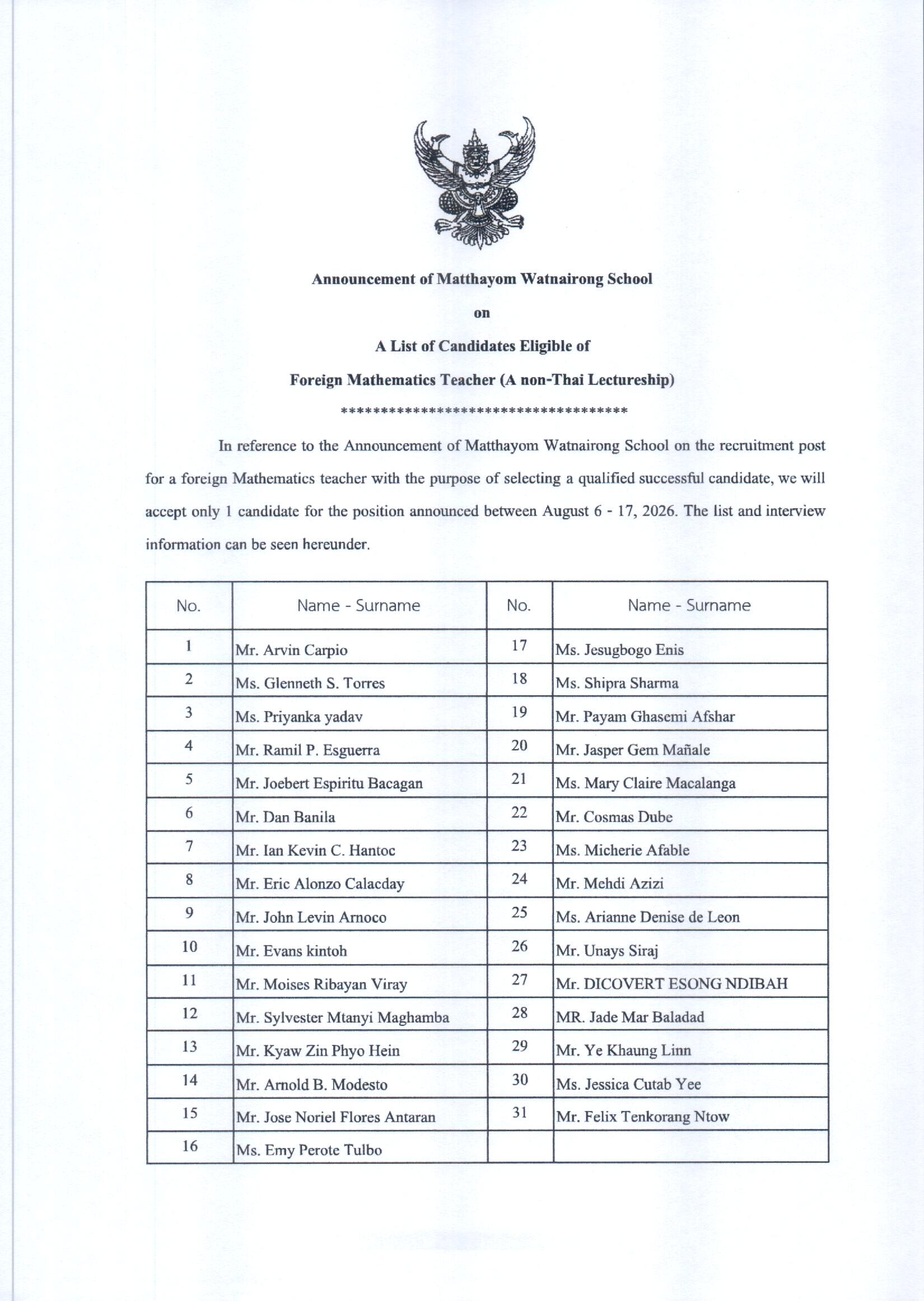 Announcement of Matthayom Watnairong School

on

A List of Candidates Eligible of

Foreign Mathematics Teacher (A non-Thai Lectureship)

************************************

In reference to the Announcement of Matthayom Watnairong School on the recruitment post for a foreign Mathematics teacher with the purpose of selecting a qualified successful candidate, we will accept only 1 candidate for the position announced between August 6 - 17, 2026. The list and interview information can be seen hereunder.

| No. | Name - Surname | No. | Name - Surname |
|---|---|---|---|
| 1 | Mr. Arvin Carpio | 17 | Ms. Jesugbogo Enis |
| 2 | Ms. Glenneth S. Torres | 18 | Ms. Shipra Sharma |
| 3 | Ms. Priyanka yadav | 19 | Mr. Payam Ghasemi Afshar |
| 4 | Mr. Ramil P. Esguerra | 20 | Mr. Jasper Gem Mañale |
| 5 | Mr. Joebert Espiritu Bacagan | 21 | Ms. Mary Claire Macalanga |
| 6 | Mr. Dan Banila | 22 | Mr. Cosmas Dube |
| 7 | Mr. Ian Kevin C. Hantoc | 23 | Ms. Micherie Afable |
| 8 | Mr. Eric Alonzo Calacday | 24 | Mr. Mehdi Azizi |
| 9 | Mr. John Levin Arnoco | 25 | Ms. Arianne Denise de Leon |
| 10 | Mr. Evans kintoh | 26 | Mr. Unays Siraj |
| 11 | Mr. Moises Ribayan Viray | 27 | Mr. DICOVERT ESONG NDIBAH |
| 12 | Mr. Sylvester Mtanyi Maghamba | 28 | MR. Jade Mar Baladad |
| 13 | Mr. Kyaw Zin Phyo Hein | 29 | Mr. Ye Khaung Linn |
| 14 | Mr. Arnold B. Modesto | 30 | Ms. Jessica Cutab Yee |
| 15 | Mr. Jose Noriel Flores Antaran | 31 | Mr. Felix Tenkorang Ntow |
| 16 | Ms. Emy Perote Tulbo | | |